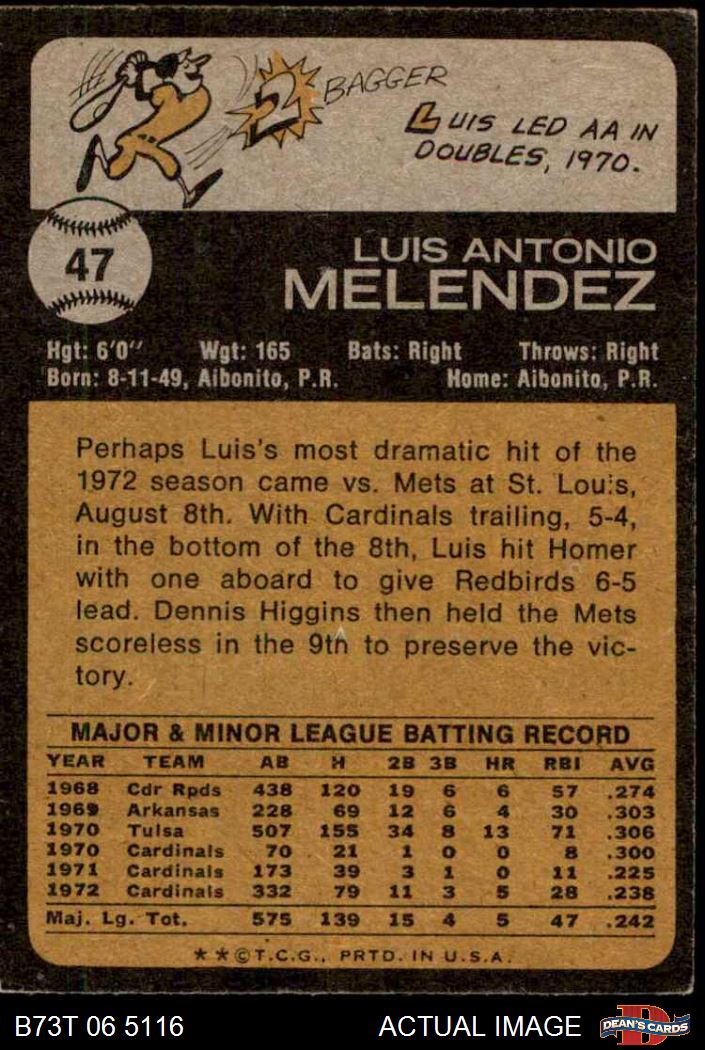 2 BAGGER

LUIS LED AA IN DOUBLES, 1970.

47

LUIS ANTONIO
MELENDEZ

Hgt: 6'0" Wgt: 165 Bats: Right Throws: Right
Born: 8-11-49, Aibonito, P.R. Home: Aibonito, P.R.

Perhaps Luis's most dramatic hit of the 1972 season came vs. Mets at St. Louis, August 8th. With Cardinals trailing, 5-4, in the bottom of the 8th, Luis hit Homer with one aboard to give Redbirds 6-5 lead. Dennis Higgins then held the Mets scoreless in the 9th to preserve the victory.

MAJOR & MINOR LEAGUE BATTING RECORD

| YEAR | TEAM | AB | H | 2B | 3B | HR | RBI | AVG |
|---|---|---|---|---|---|---|---|---|
| 1968 | Cdr Rpds | 438 | 120 | 19 | 6 | 6 | 57 | .274 |
| 1969 | Arkansas | 228 | 69 | 12 | 6 | 4 | 30 | .303 |
| 1970 | Tulsa | 507 | 155 | 34 | 8 | 13 | 71 | .306 |
| 1970 | Cardinals | 70 | 21 | 1 | 0 | 0 | 8 | .300 |
| 1971 | Cardinals | 173 | 39 | 3 | 1 | 0 | 11 | .225 |
| 1972 | Cardinals | 332 | 79 | 11 | 3 | 5 | 28 | .238 |
| Maj. Lg. Tot. | | 575 | 139 | 15 | 4 | 5 | 47 | .242 |

★★©T.C.G., PRTD. IN U.S.A.

B73T 06 5116

ACTUAL IMAGE

DEAN'S CARDS